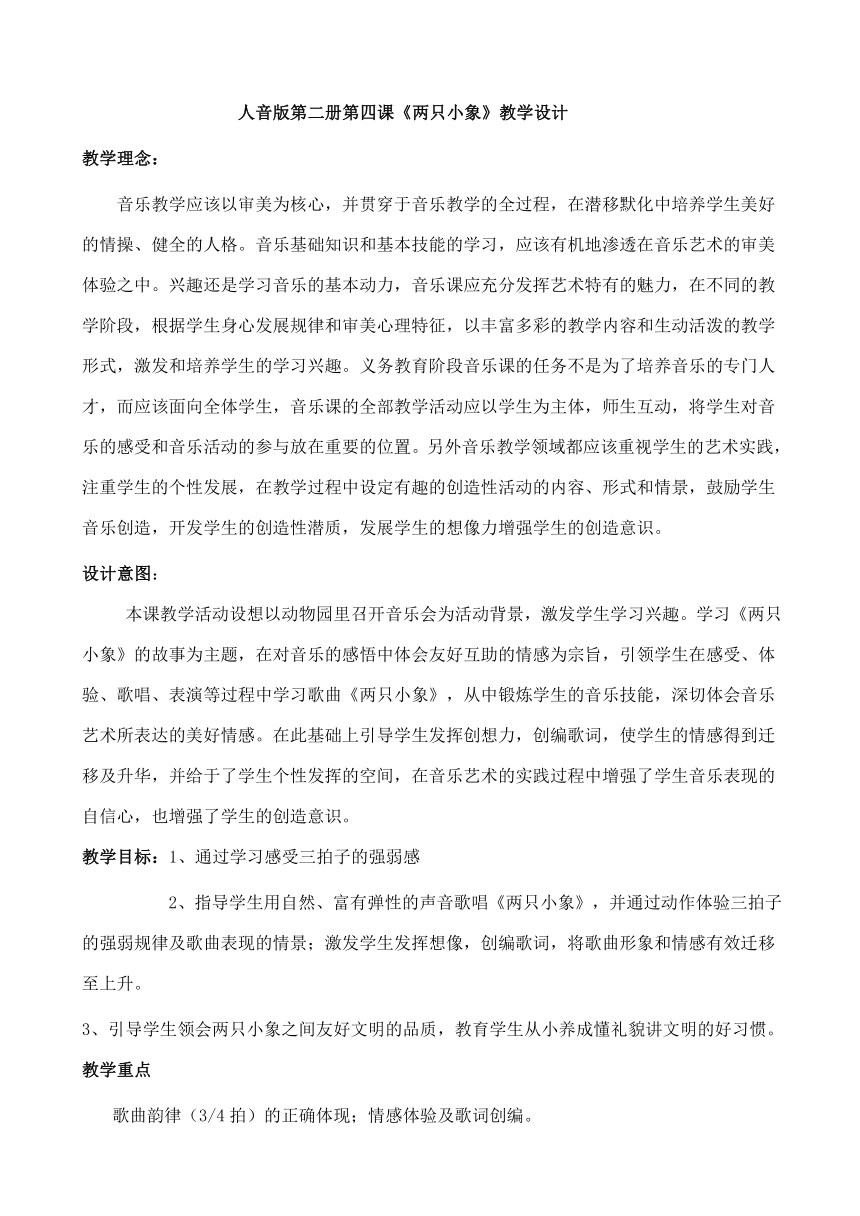 人音版第二册第四课《两只小象》教学设计

教学理念：

音乐教学应该以审美为核心，并贯穿于音乐教学的全过程，在潜移默化中培养学生美好的情操、健全的人格。音乐基础知识和基本技能的学习，应该有机地渗透在音乐艺术的审美体验之中。兴趣还是学习音乐的基本动力，音乐课应充分发挥艺术特有的魅力，在不同的教学阶段，根据学生身心发展规律和审美心理特征，以丰富多彩的教学内容和生动活泼的教学形式，激发和培养学生的学习兴趣。义务教育阶段音乐课的任务不是为了培养音乐的专门人才，而应该面向全体学生，音乐课的全部教学活动应以学生为主体，师生互动，将学生对音乐的感受和音乐活动的参与放在重要的位置。另外音乐教学领域都应该重视学生的艺术实践，注重学生的个性发展，在教学过程中设定有趣的创造性活动的内容、形式和情景，鼓励学生音乐创造，开发学生的创造性潜质，发展学生的想像力增强学生的创造意识。

设计意图：

本课教学活动设想以动物园里召开音乐会为活动背景，激发学生学习兴趣。学习《两只小象》的故事为主题，在对音乐的感悟中体会友好互助的情感为宗旨，引领学生在感受、体验、歌唱、表演等过程中学习歌曲《两只小象》，从中锻炼学生的音乐技能，深切体会音乐艺术所表达的美好情感。在此基础上引导学生发挥创想力，创编歌词，使学生的情感得到迁移及升华，并给于了学生个性发挥的空间，在音乐艺术的实践过程中增强了学生音乐表现的自信心，也增强了学生的创造意识。

教学目标：1、通过学习感受三拍子的强弱感

2、指导学生用自然、富有弹性的声音歌唱《两只小象》，并通过动作体验三拍子的强弱规律及歌曲表现的情景；激发学生发挥想像，创编歌词，将歌曲形象和情感有效迁移至上升。

3、引导学生领会两只小象之间友好文明的品质，教育学生从小养成懂礼貌讲文明的好习惯。

教学重点

歌曲韵律（3/4 拍）的正确体现；情感体验及歌词创编。